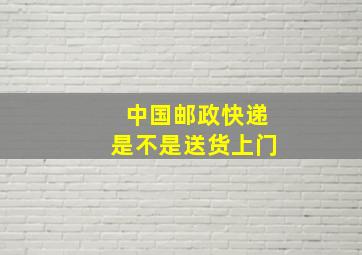 中国邮政快递
是不是送货上门